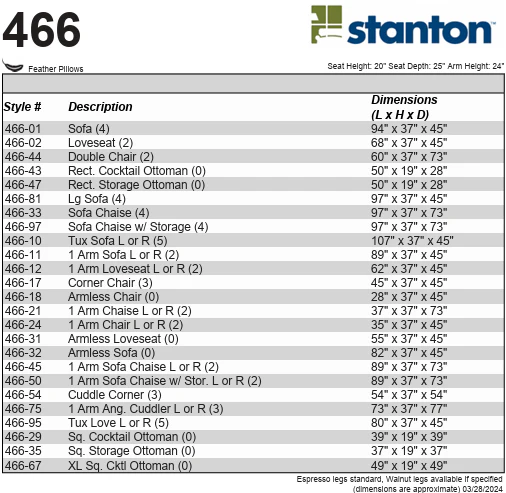 466

stanton™

Feather Pillows

Seat Height: 20" Seat Depth: 25" Arm Height: 24"

| Style # | Description | Dimensions (L x H x D) |
|---|---|---|
| 466-01 | Sofa (4) | 94" x 37" x 45" |
| 466-02 | Loveseat (2) | 68" x 37" x 45" |
| 466-44 | Double Chair (2) | 60" x 37" x 73" |
| 466-43 | Rect. Cocktail Ottoman (0) | 50" x 19" x 28" |
| 466-47 | Rect. Storage Ottoman (0) | 50" x 19" x 28" |
| 466-81 | Lg Sofa (4) | 97" x 37" x 45" |
| 466-33 | Sofa Chaise (4) | 97" x 37" x 73" |
| 466-97 | Sofa Chaise w/ Storage (4) | 97" x 37" x 73" |
| 466-10 | Tux Sofa L or R (5) | 107" x 37" x 45" |
| 466-11 | 1 Arm Sofa L or R (2) | 89" x 37" x 45" |
| 466-12 | 1 Arm Loveseat L or R (2) | 62" x 37" x 45" |
| 466-17 | Corner Chair (3) | 45" x 37" x 45" |
| 466-18 | Armless Chair (0) | 28" x 37" x 45" |
| 466-21 | 1 Arm Chaise L or R (2) | 37" x 37" x 73" |
| 466-24 | 1 Arm Chair L or R (2) | 35" x 37" x 45" |
| 466-31 | Armless Loveseat (0) | 55" x 37" x 45" |
| 466-32 | Armless Sofa (0) | 82" x 37" x 45" |
| 466-45 | 1 Arm Sofa Chaise L or R (2) | 89" x 37" x 73" |
| 466-50 | 1 Arm Sofa Chaise w/ Stor. L or R (2) | 89" x 37" x 73" |
| 466-54 | Cuddle Corner (3) | 54" x 37" x 54" |
| 466-75 | 1 Arm Ang. Cuddler L or R (3) | 73" x 37" x 77" |
| 466-95 | Tux Love L or R (5) | 80" x 37" x 45" |
| 466-29 | Sq. Cocktail Ottoman (0) | 39" x 19" x 39" |
| 466-35 | Sq. Storage Ottoman (0) | 37" x 19" x 37" |
| 466-67 | XL Sq. Cktl Ottoman (0) | 49" x 19" x 49" |

Espresso legs standard, Walnut legs available if specified
(dimensions are approximate) 03/28/2024